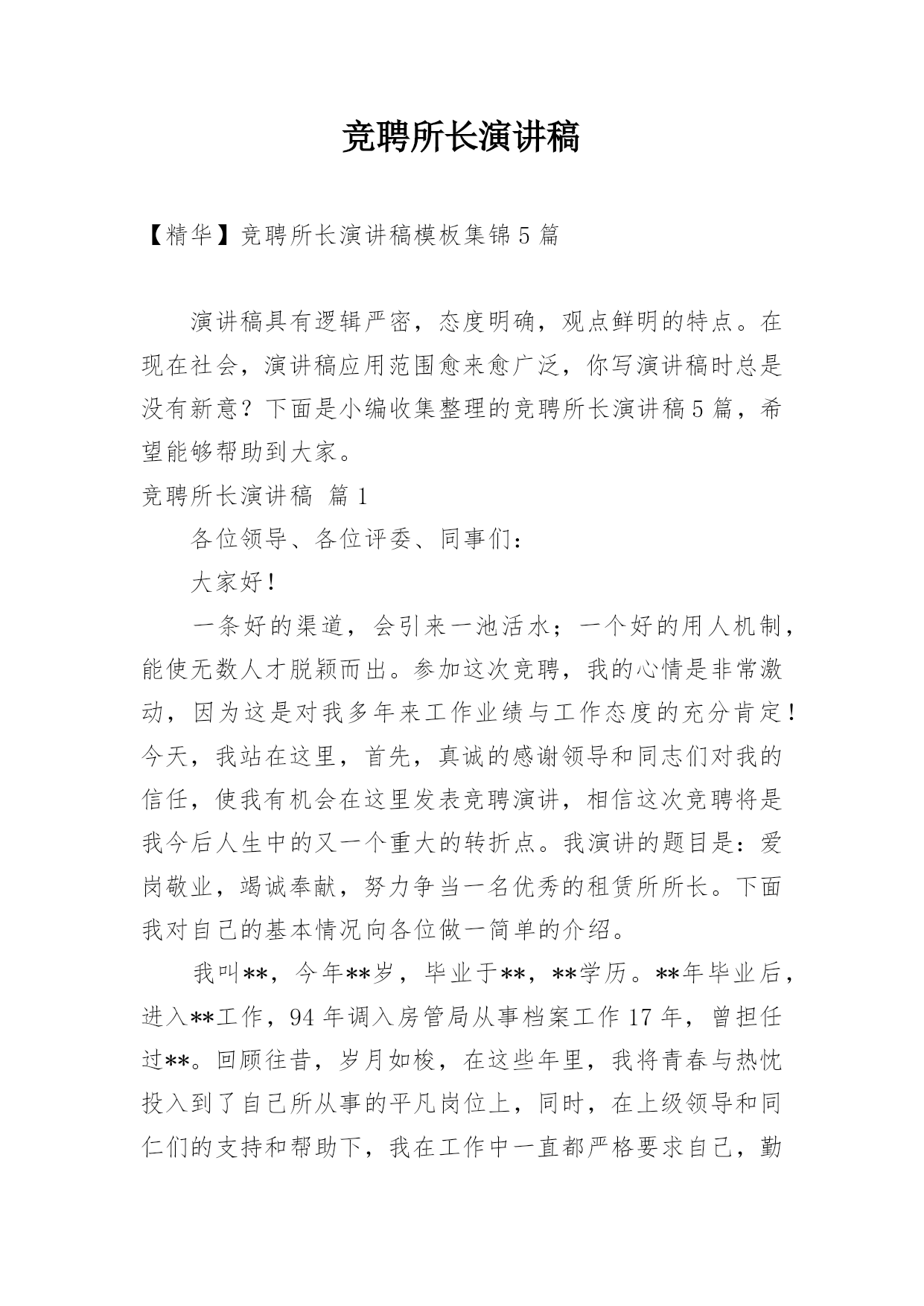 竞聘所长演讲稿

【精华】竞聘所长演讲稿模板集锦5篇

演讲稿具有逻辑严密，态度明确，观点鲜明的特点。在现在社会，演讲稿应用范围愈来愈广泛，你写演讲稿时总是没有新意？下面是小编收集整理的竞聘所长演讲稿5篇，希望能够帮助到大家。

竞聘所长演讲稿 篇1

各位领导、各位评委、同事们：

大家好！

一条好的渠道，会引来一池活水；一个好的用人机制，能使无数人才脱颖而出。参加这次竞聘，我的心情是非常激动，因为这是对我多年来工作业绩与工作态度的充分肯定！今天，我站在这里，首先，真诚的感谢领导和同志们对我的信任，使我有机会在这里发表竞聘演讲，相信这次竞聘将是我今后人生中的又一个重大的转折点。我演讲的题目是：爱岗敬业，竭诚奉献，努力争当一名优秀的租赁所所长。下面我对自己的基本情况向各位做一简单的介绍。

我叫**，今年**岁，毕业于**，**学历。**年毕业后，进入**工作，94年调入房管局从事档案工作17年，曾担任过**。回顾往昔，岁月如梭，在这些年里，我将青春与热忱投入到了自己所从事的平凡岗位上，同时，在上级领导和同仁们的支持和帮助下，我在工作中一直都严格要求自己，勤